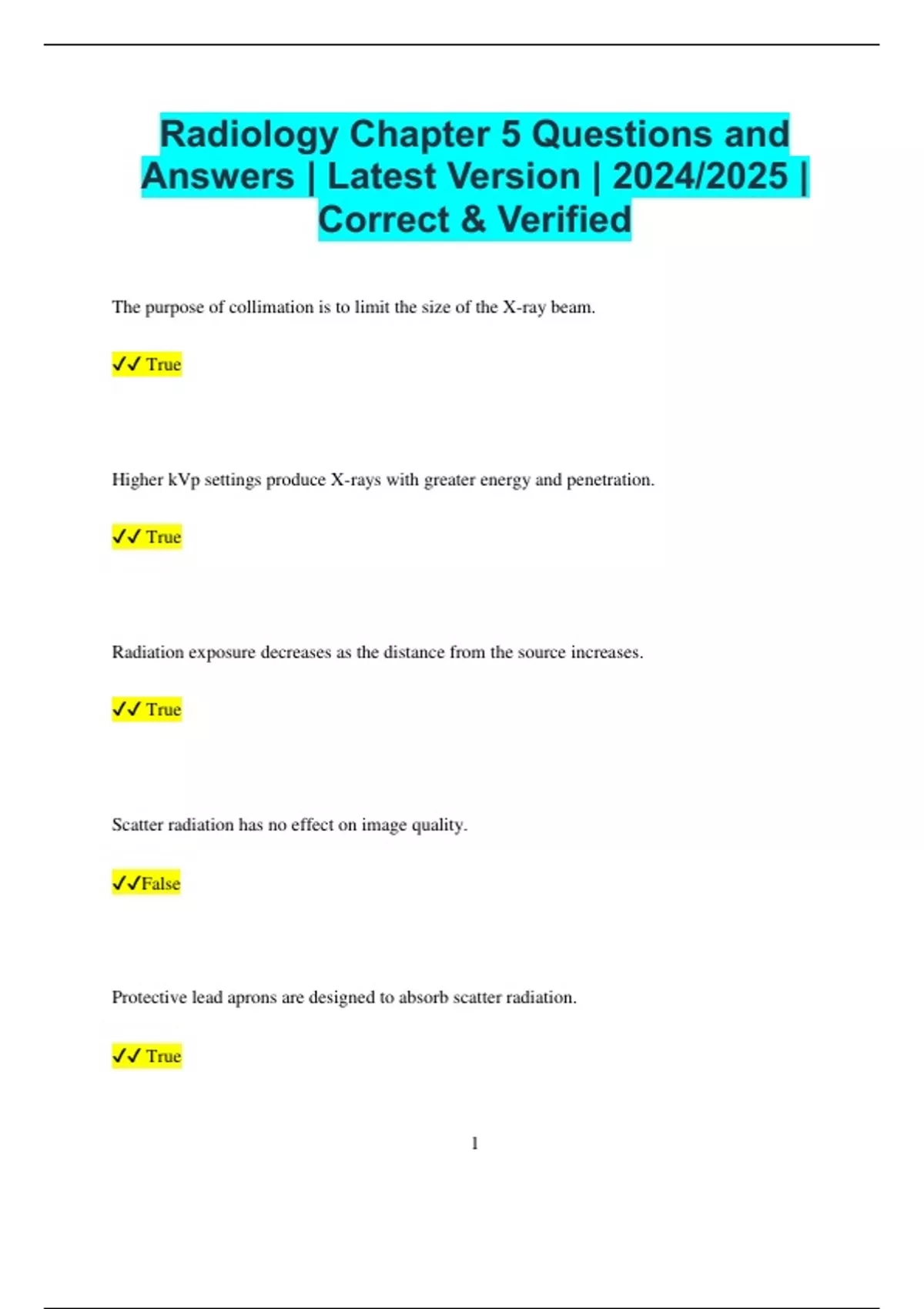 Radiology Chapter 5 Questions and Answers | Latest Version | 2024/2025 | Correct & Verified

The purpose of collimation is to limit the size of the X-ray beam.

✓✓ True

Higher kVp settings produce X-rays with greater energy and penetration.

✓✓ True

Radiation exposure decreases as the distance from the source increases.

✓✓ True

Scatter radiation has no effect on image quality.

✓✓False

Protective lead aprons are designed to absorb scatter radiation.

✓✓ True

1